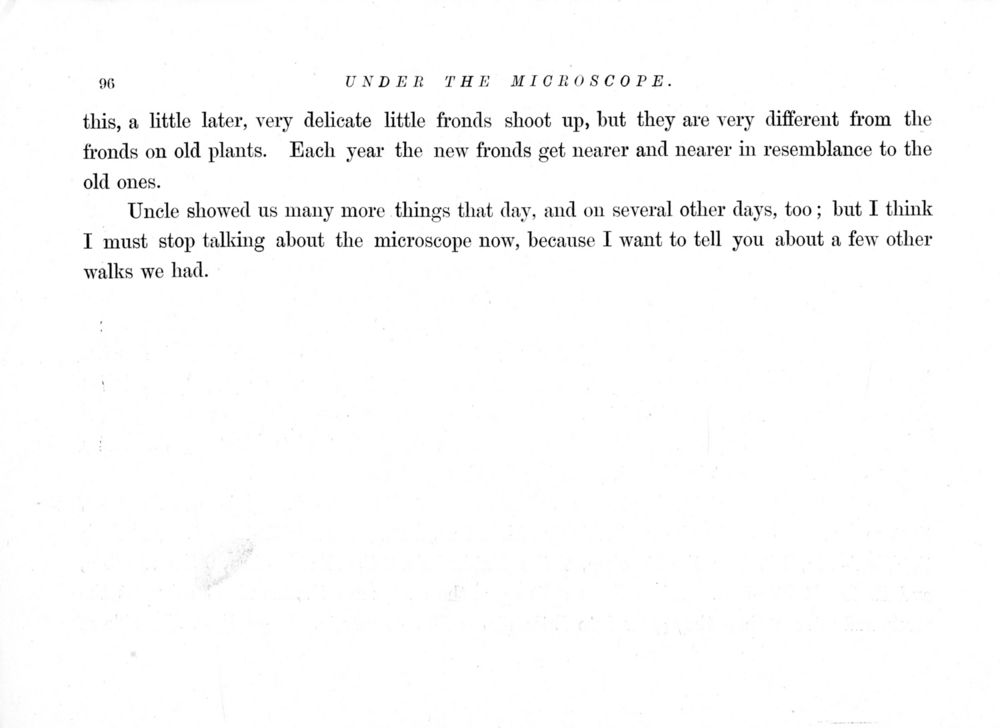 96

UNDER THE MICROSCOPE.

this, a little later, very delicate little fronds shoot up, but they are very different from the fronds on old plants. Each year the new fronds get nearer and nearer in resemblance to the old ones.

Uncle showed us many more things that day, and on several other days, too; but I think I must stop talking about the microscope now, because I want to tell you about a few other walks we had.